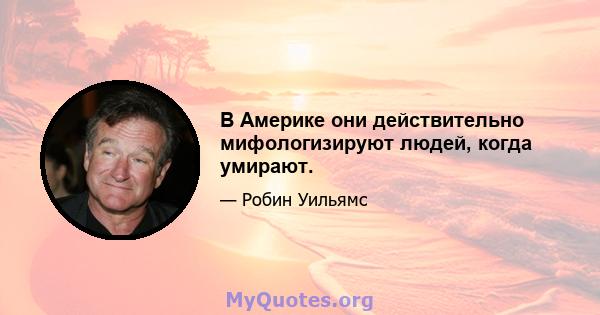 В Америке они действительно мифологизируют людей, когда умирают.

— Робин Уильямс

MyQuotes.org